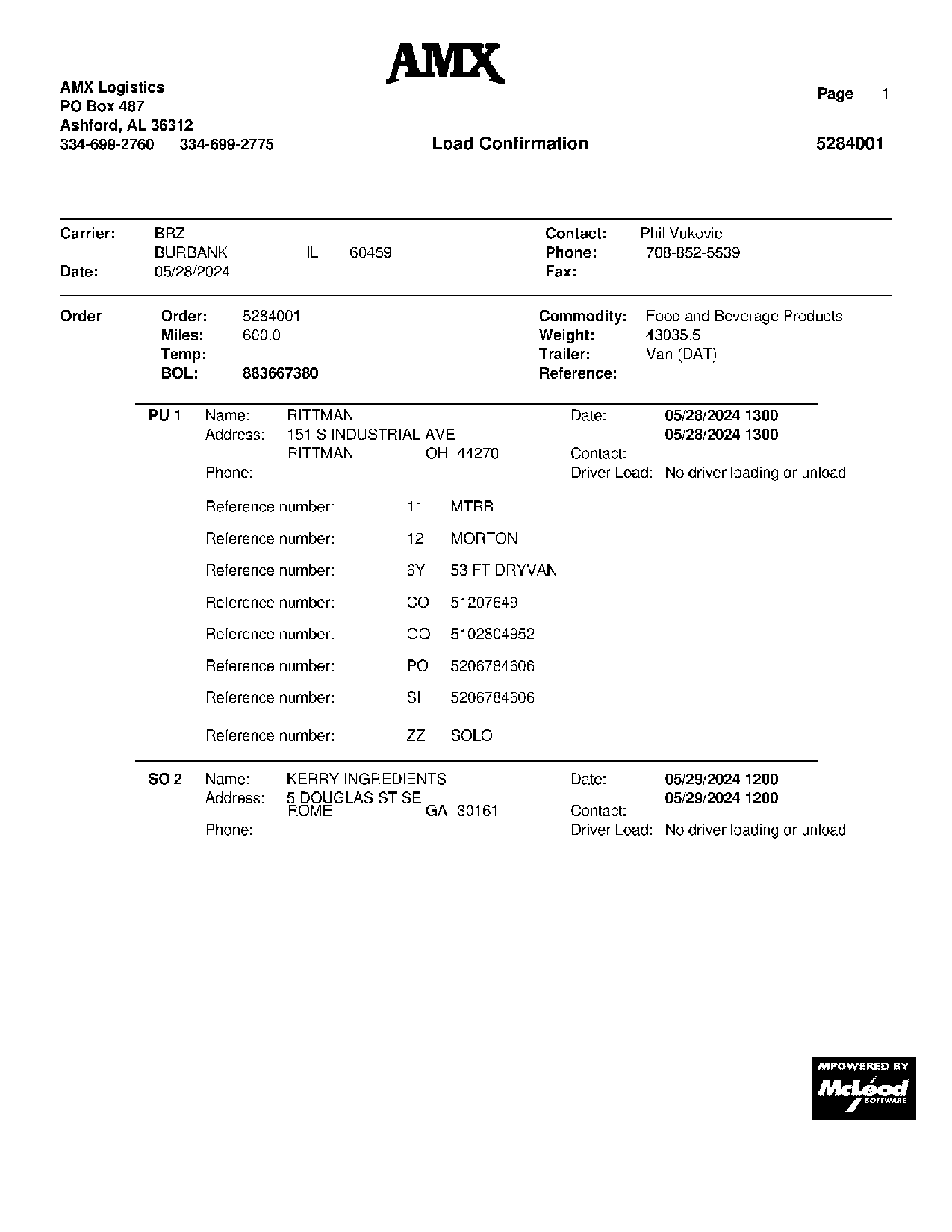 AMX

AMX Logistics
PO Box 487
Ashford, AL 36312
334-699-2760 334-699-2775

Page 1

Load Confirmation

5284001

Carrier: BRZ
BURBANK IL 60459
Date: 05/28/2024

Contact: Phil Vukovic
Phone: 708-852-5539
Fax:

Order
Order: 5284001
Miles: 600.0
Temp:
BOL: 883667380

Commodity: Food and Beverage Products
Weight: 43035.5
Trailer: Van (DAT)
Reference:

PU 1 Name: RITTMAN
Address: 151 S INDUSTRIAL AVE
RITTMAN OH 44270
Phone:

Date: 05/28/2024 1300
05/28/2024 1300
Contact:
Driver Load: No driver loading or unload

Reference number: 11 MTRB
Reference number: 12 MORTON
Reference number: 6Y 53 FT DRYVAN
Reference number: CO 51207649
Reference number: OQ 5102804952
Reference number: PO 5206784606
Reference number: SI 5206784606
Reference number: ZZ SOLO

SO 2 Name: KERRY INGREDIENTS
Address: 5 DOUGLAS ST SE
ROME GA 30161
Phone:

Date: 05/29/2024 1200
05/29/2024 1200
Contact:
Driver Load: No driver loading or unload

MPOWERED BY
McLeod
SOFTWARE